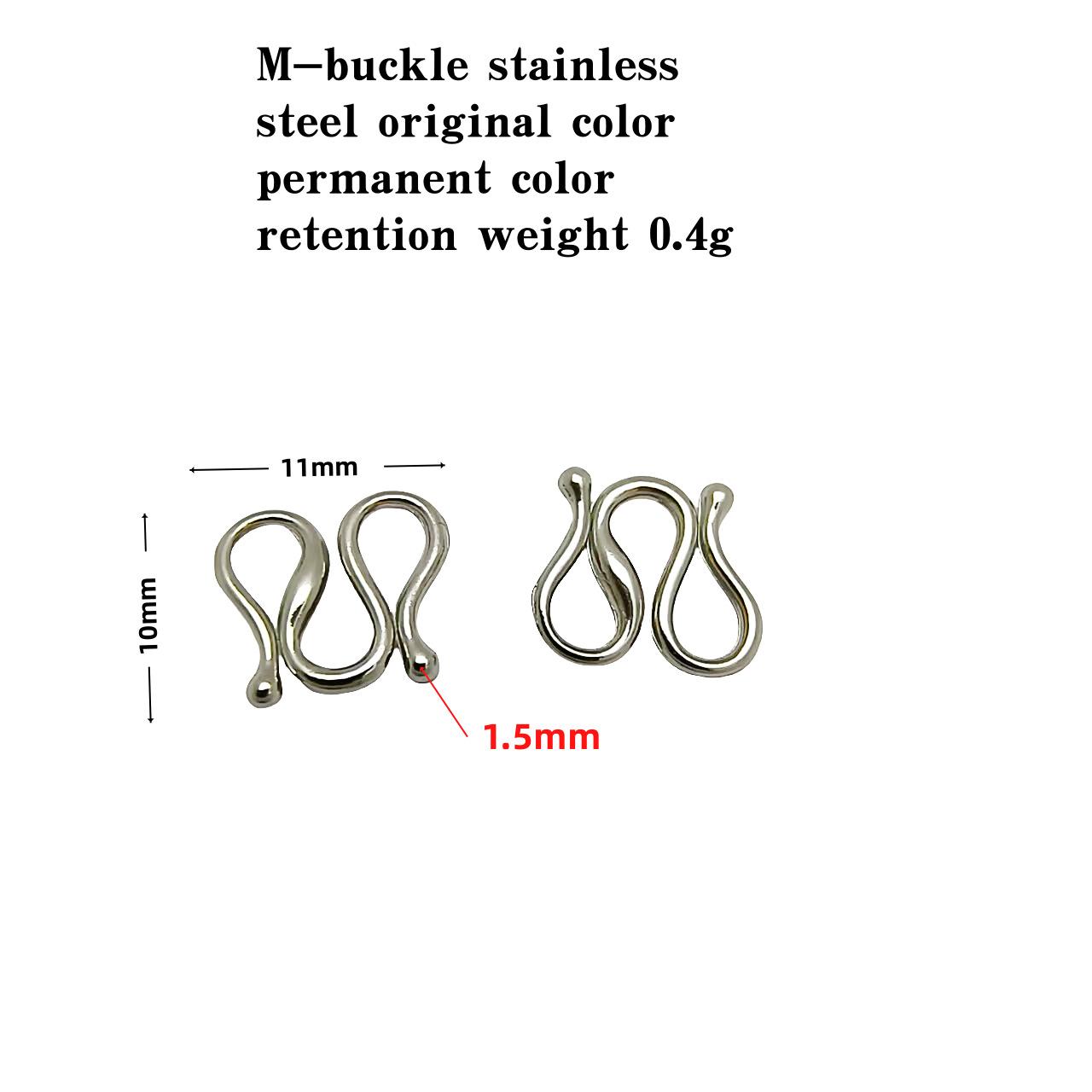 M–buckle stainless steel original color permanent color retention weight 0.4g

11mm

10mm

1.5mm